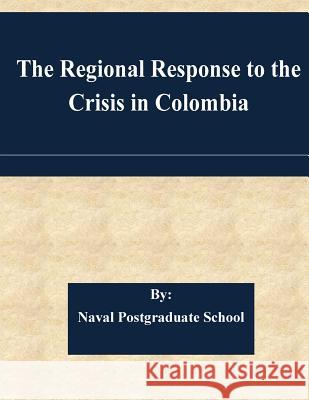 The Regional Response to the Crisis in Colombia

By:
Naval Postgraduate School

Kraina Książek